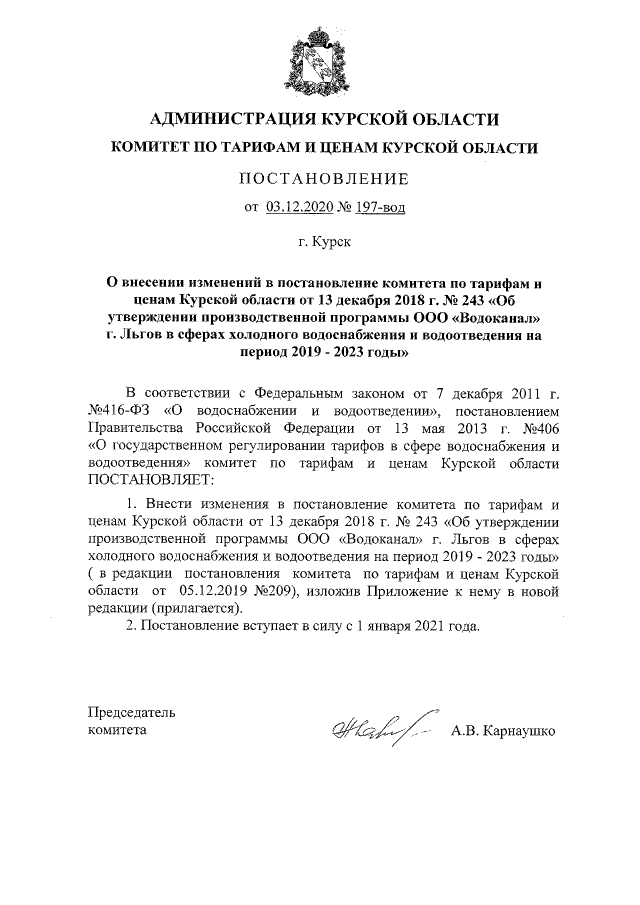 АДМИНИСТРАЦИЯ КУРСКОЙ ОБЛАСТИ

КОМИТЕТ ПО ТАРИФАМ И ЦЕНАМ КУРСКОЙ ОБЛАСТИ

ПОСТАНОВЛЕНИЕ

от 03.12.2020 № 197-вод

г. Курск

О внесении изменений в постановление комитета по тарифам и ценам Курской области от 13 декабря 2018 г. № 243 «Об утверждении производственной программы ООО «Водоканал» г. Льгов в сферах холодного водоснабжения и водоотведения на период 2019 - 2023 годы»

В соответствии с Федеральным законом от 7 декабря 2011 г. №416-ФЗ «О водоснабжении и водоотведении», постановлением Правительства Российской Федерации от 13 мая 2013 г. №406 «О государственном регулировании тарифов в сфере водоснабжения и водоотведения» комитет по тарифам и ценам Курской области ПОСТАНОВЛЯЕТ:

1. Внести изменения в постановление комитета по тарифам и ценам Курской области от 13 декабря 2018 г. № 243 «Об утверждении производственной программы ООО «Водоканал» г. Льгов в сферах холодного водоснабжения и водоотведения на период 2019 - 2023 годы» ( в редакции постановления комитета по тарифам и ценам Курской области от 05.12.2019 №209), изложив Приложение к нему в новой редакции (прилагается).

2. Постановление вступает в силу с 1 января 2021 года.

Председатель
комитета

А.В. Карнаушко